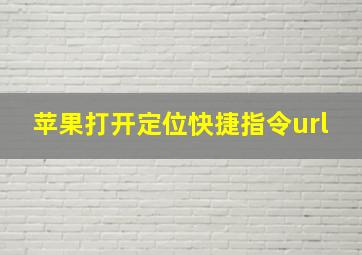 苹果打开定位快捷指令url